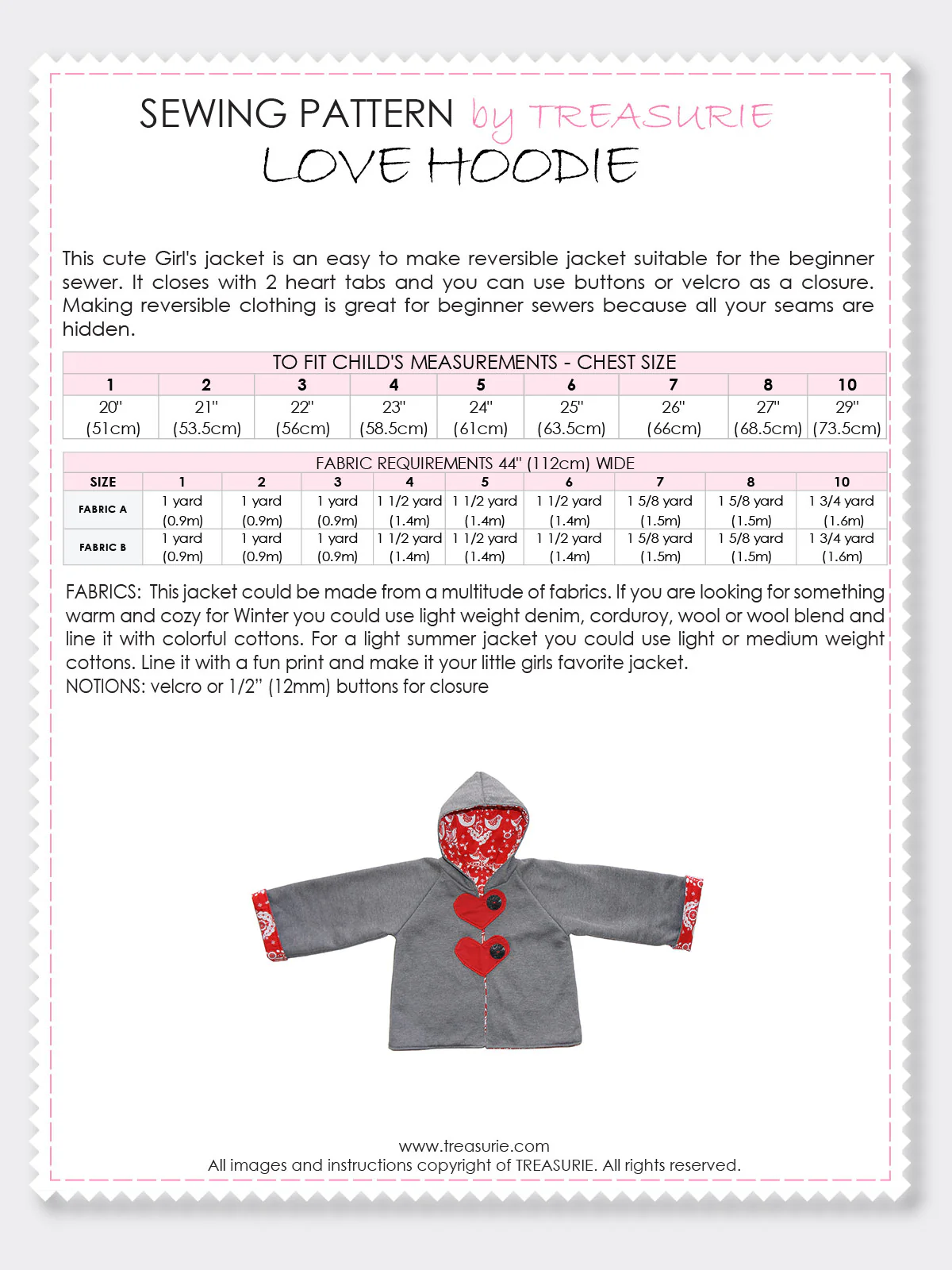 SEWING PATTERN by TREASURIE
LOVE HOODIE

This cute Girl's jacket is an easy to make reversible jacket suitable for the beginner sewer. It closes with 2 heart tabs and you can use buttons or velcro as a closure. Making reversible clothing is great for beginner sewers because all your seams are hidden.

TO FIT CHILD'S MEASUREMENTS - CHEST SIZE

| 1 | 2 | 3 | 4 | 5 | 6 | 7 | 8 | 10 |
|---|---|---|---|---|---|---|---|---|
| 20" (51cm) | 21" (53.5cm) | 22" (56cm) | 23" (58.5cm) | 24" (61cm) | 25" (63.5cm) | 26" (66cm) | 27" (68.5cm) | 29" (73.5cm) |

FABRIC REQUIREMENTS 44" (112cm) WIDE

| SIZE | 1 | 2 | 3 | 4 | 5 | 6 | 7 | 8 | 10 |
|---|---|---|---|---|---|---|---|---|---|
| FABRIC A | 1 yard (0.9m) | 1 yard (0.9m) | 1 yard (0.9m) | 1 1/2 yard (1.4m) | 1 1/2 yard (1.4m) | 1 1/2 yard (1.4m) | 1 5/8 yard (1.5m) | 1 5/8 yard (1.5m) | 1 3/4 yard (1.6m) |
| FABRIC B | 1 yard (0.9m) | 1 yard (0.9m) | 1 yard (0.9m) | 1 1/2 yard (1.4m) | 1 1/2 yard (1.4m) | 1 1/2 yard (1.4m) | 1 5/8 yard (1.5m) | 1 5/8 yard (1.5m) | 1 3/4 yard (1.6m) |

FABRICS: This jacket could be made from a multitude of fabrics. If you are looking for something warm and cozy for Winter you could use light weight denim, corduroy, wool or wool blend and line it with colorful cottons. For a light summer jacket you could use light or medium weight cottons. Line it with a fun print and make it your little girls favorite jacket.
NOTIONS: velcro or 1/2" (12mm) buttons for closure

www.treasurie.com
All images and instructions copyright of TREASURIE. All rights reserved.